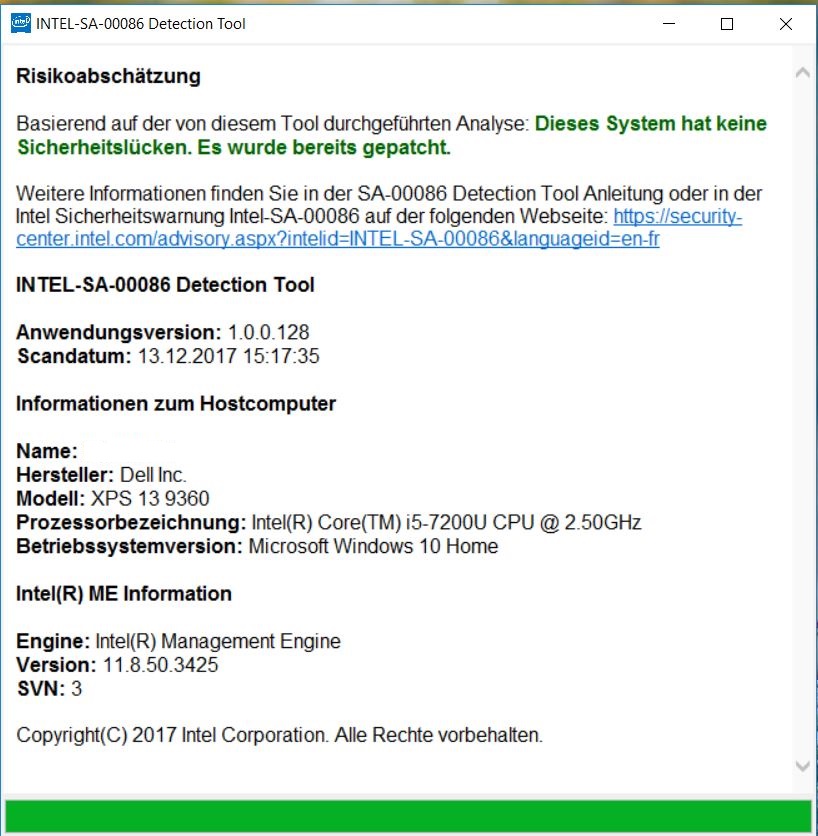 INTEL-SA-00086 Detection Tool

Risikoabschätzung

Basierend auf der von diesem Tool durchgeführten Analyse: Dieses System hat keine Sicherheitslücken. Es wurde bereits gepatcht.

Weitere Informationen finden Sie in der SA-00086 Detection Tool Anleitung oder in der Intel Sicherheitswarnung Intel-SA-00086 auf der folgenden Webseite: https://security-center.intel.com/advisory.aspx?intelid=INTEL-SA-00086&languageid=en-fr

INTEL-SA-00086 Detection Tool

Anwendungsversion: 1.0.0.128
Scandatum: 13.12.2017 15:17:35

Informationen zum Hostcomputer

Name:
Hersteller: Dell Inc.
Modell: XPS 13 9360
Prozessorbezeichnung: Intel(R) Core(TM) i5-7200U CPU @ 2.50GHz
Betriebssystemversion: Microsoft Windows 10 Home

Intel(R) ME Information

Engine: Intel(R) Management Engine
Version: 11.8.50.3425
SVN: 3

Copyright(C) 2017 Intel Corporation. Alle Rechte vorbehalten.